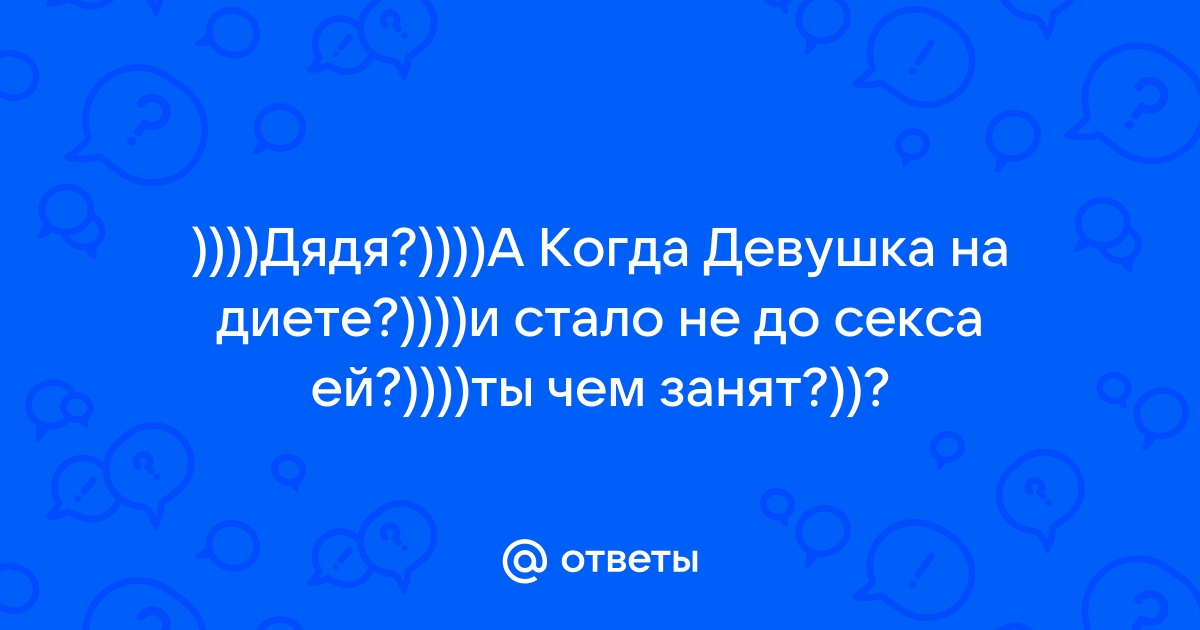 ))))Дядя?))))А Когда Девушка на диете?))))и стало не до секса ей?))))ты чем занят?))?

@ ответы